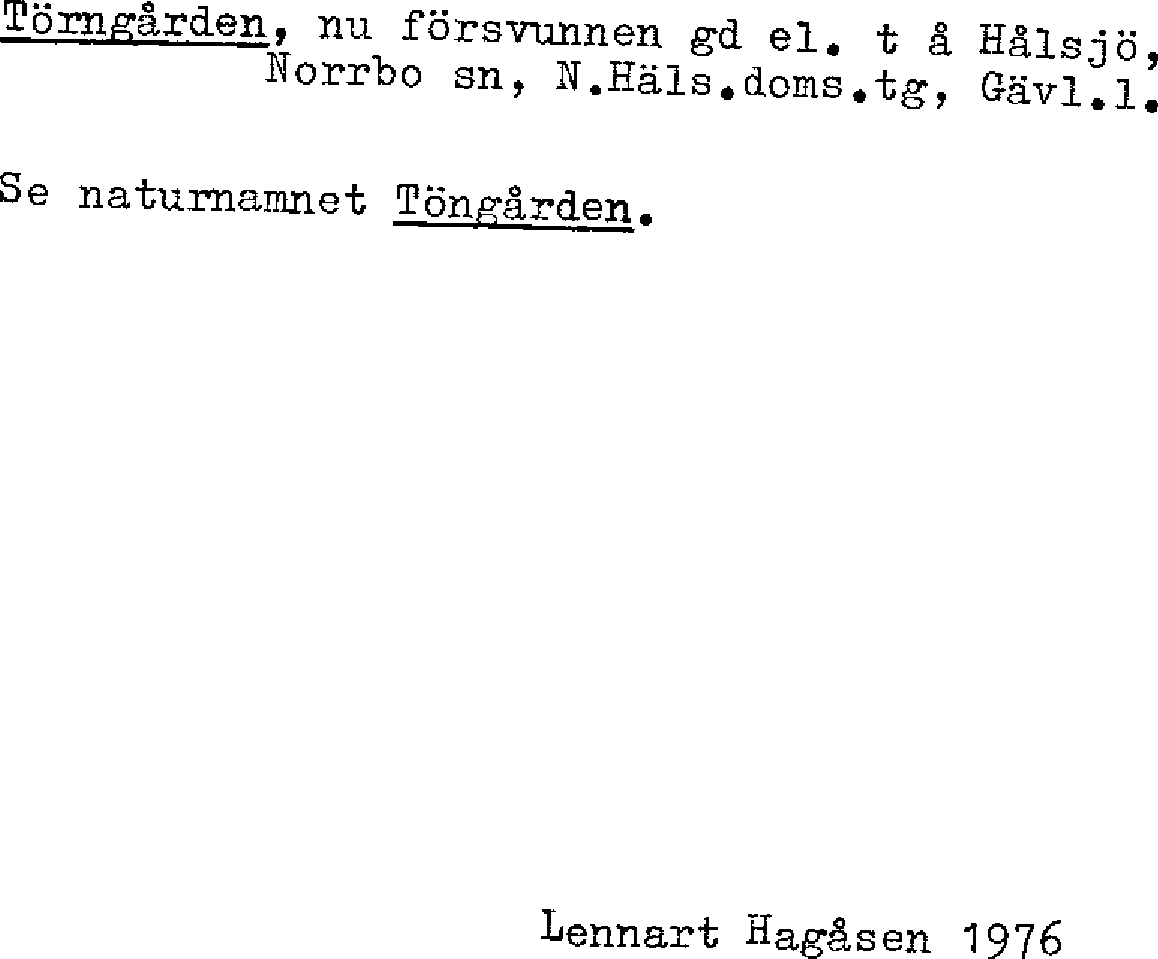 Törngården, nu försvunnen gd el. t å Hålsjö, Norrbo sn, N.Häls.doms.tg, Gävl.l.

Se naturnamnet Töngården.

Lennart Hagåsen 1976